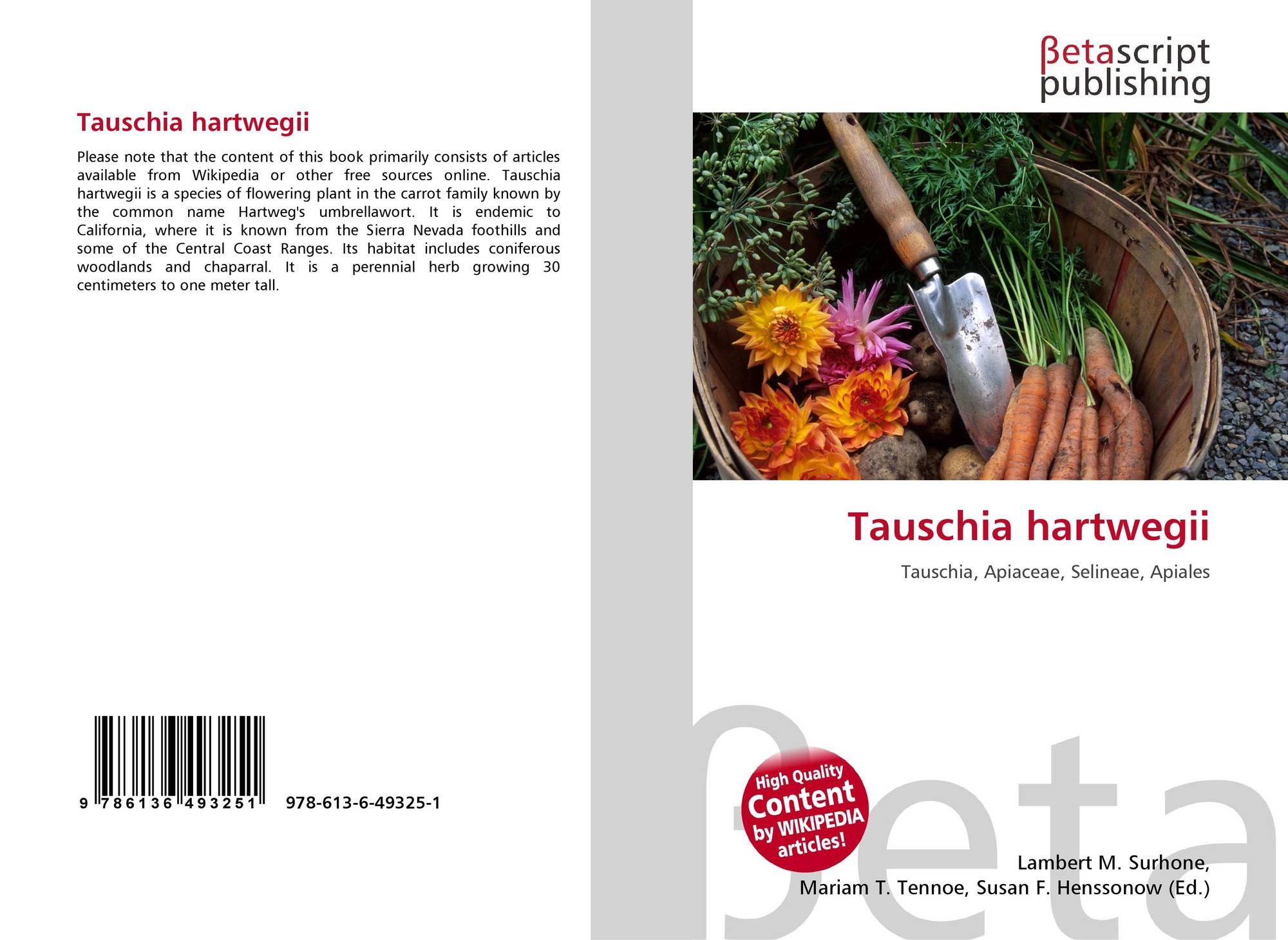 Tauschia hartwegii

Please note that the content of this book primarily consists of articles available from Wikipedia or other free sources online. Tauschia hartwegii is a species of flowering plant in the carrot family known by the common name Hartweg's umbrellawort. It is endemic to California, where it is known from the Sierra Nevada foothills and some of the Central Coast Ranges. Its habitat includes coniferous woodlands and chaparral. It is a perennial herb growing 30 centimeters to one meter tall.

9 786136 493251 978-613-6-49325-1

βetascript
publishing

Tauschia hartwegii

Tauschia, Apiaceae, Selineae, Apiales

High Quality
Content
by WIKIPEDIA
articles!

Lambert M. Surhone,
Mariam T. Tennoe, Susan F. Henssonow (Ed.)

βeta